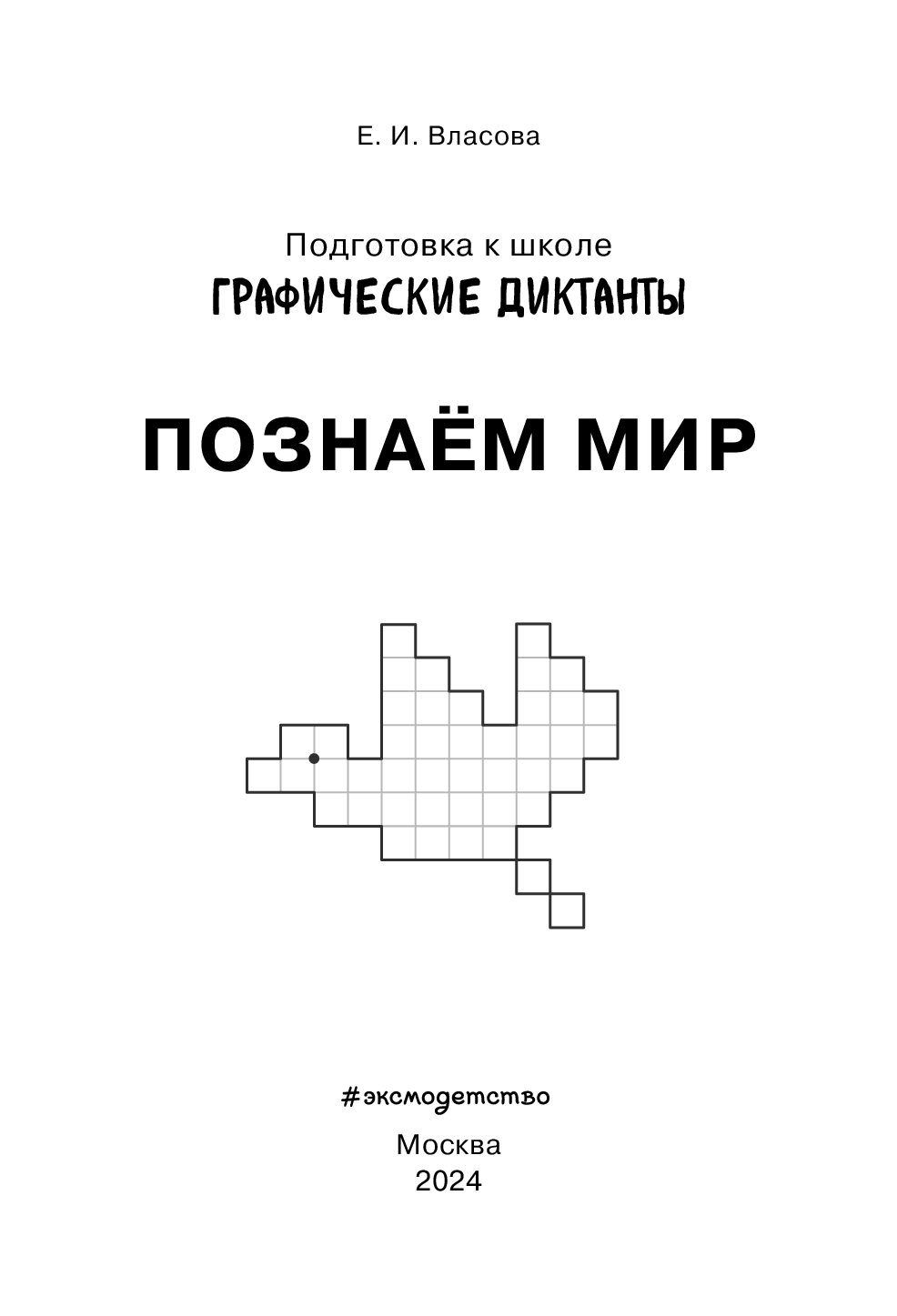 Е. И. Власова

Подготовка к школе
ГРАФИЧЕСКИЕ ДИКТАНТЫ

ПОЗНАЁМ МИР

#эксмодетство

Москва
2024